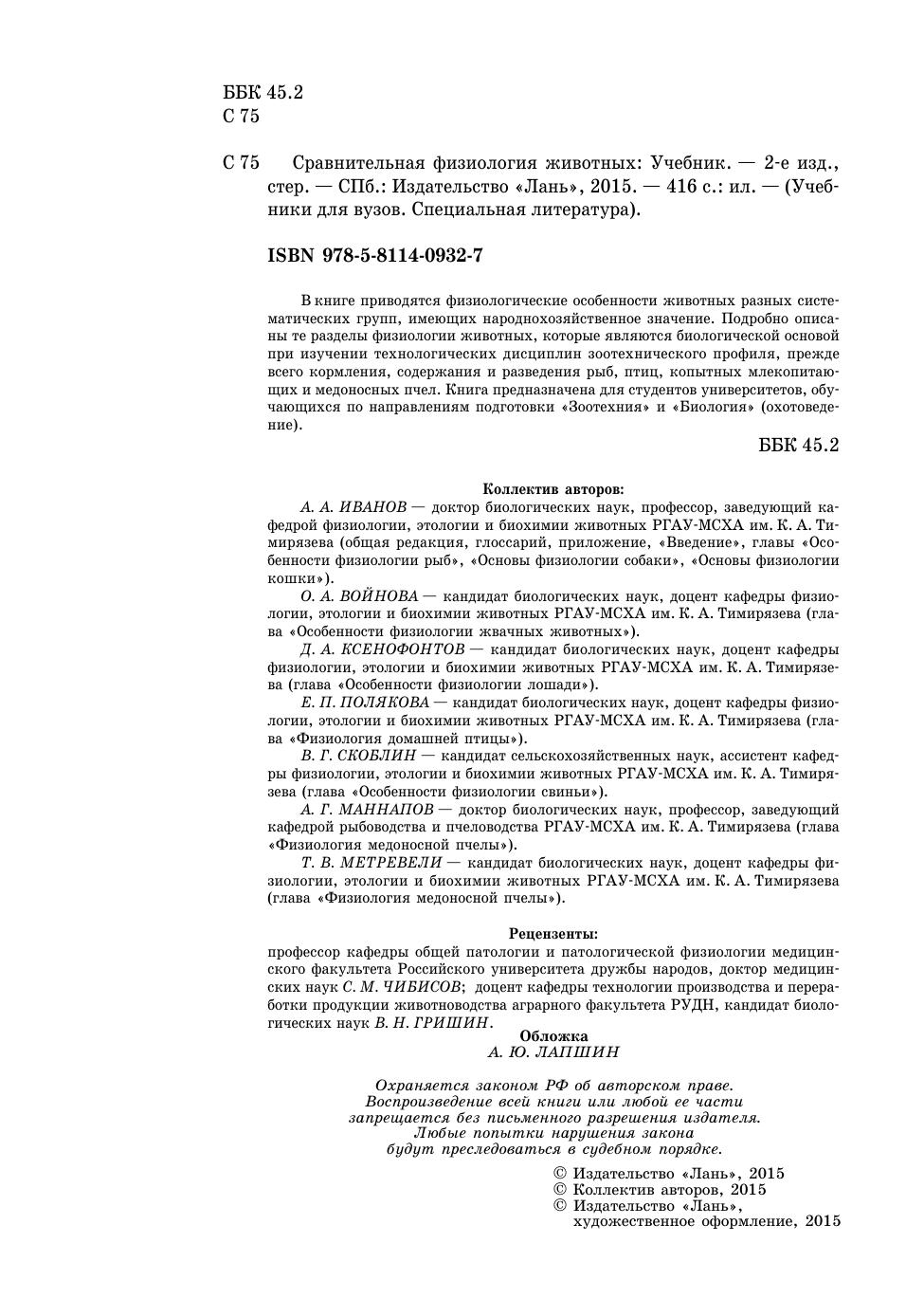 ББК 45.2
С 75

С 75 Сравнительная физиология животных: Учебник. — 2-е изд., стер. — СПб.: Издательство «Лань», 2015. — 416 с.: ил. — (Учебники для вузов. Специальная литература).

ISBN 978-5-8114-0932-7

В книге приводятся физиологические особенности животных разных систематических групп, имеющих народнохозяйственное значение. Подробно описаны те разделы физиологии животных, которые являются биологической основой при изучении технологических дисциплин зоотехнического профиля, прежде всего кормления, содержания и разведения рыб, птиц, копытных млекопитающих и медоносных пчел. Книга предназначена для студентов университетов, обучающихся по направлениям подготовки «Зоотехния» и «Биология» (охотоведение).

ББК 45.2

Коллектив авторов:

А. А. ИВАНОВ — доктор биологических наук, профессор, заведующий кафедрой физиологии, этологии и биохимии животных РГАУ-МСХА им. К. А. Тимирязева (общая редакция, глоссарий, приложение, «Введение», главы «Особенности физиологии рыб», «Основы физиологии собаки», «Основы физиологии кошки»).

О. А. ВОЙНОВА — кандидат биологических наук, доцент кафедры физиологии, этологии и биохимии животных РГАУ-МСХА им. К. А. Тимирязева (глава «Особенности физиологии жвачных животных»).

Д. А. КСЕНОФОНТОВ — кандидат биологических наук, доцент кафедры физиологии, этологии и биохимии животных РГАУ-МСХА им. К. А. Тимирязева (глава «Особенности физиологии лошади»).

Е. П. ПОЛЯКОВА — кандидат биологических наук, доцент кафедры физиологии, этологии и биохимии животных РГАУ-МСХА им. К. А. Тимирязева (глава «Физиология домашней птицы»).

В. Г. СКОБЛИН — кандидат сельскохозяйственных наук, ассистент кафедры физиологии, этологии и биохимии животных РГАУ-МСХА им. К. А. Тимирязева (глава «Особенности физиологии свиньи»).

А. Г. МАННАПОВ — доктор биологических наук, профессор, заведующий кафедрой рыбоводства и пчеловодства РГАУ-МСХА им. К. А. Тимирязева (глава «Физиология медоносной пчелы»).

Т. В. МЕТРЕВЕЛИ — кандидат биологических наук, доцент кафедры физиологии, этологии и биохимии животных РГАУ-МСХА им. К. А. Тимирязева (глава «Физиология медоносной пчелы»).

Рецензенты:

профессор кафедры общей патологии и патологической физиологии медицинского факультета Российского университета дружбы народов, доктор медицинских наук С. М. ЧИБИСОВ; доцент кафедры технологии производства и переработки продукции животноводства аграрного факультета РУДН, кандидат биологических наук В. Н. ГРИШИН.

Обложка
А. Ю. ЛАПШИН

Охраняется законом РФ об авторском праве.
Воспроизведение всей книги или любой ее части запрещается без письменного разрешения издателя.
Любые попытки нарушения закона будут преследоваться в судебном порядке.

© Издательство «Лань», 2015
© Коллектив авторов, 2015
© Издательство «Лань», художественное оформление, 2015